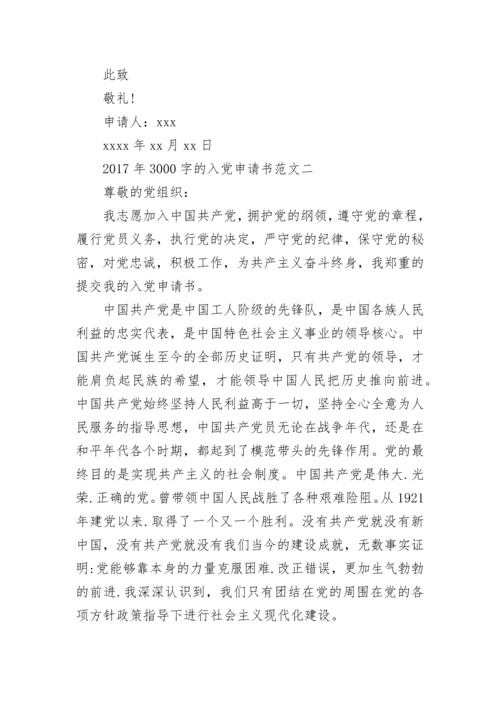 此致

敬礼!

申请人：xxx

xxxx 年 xx 月 xx 日

2017 年 3000 字的入党申请书范文二

尊敬的党组织：

我志愿加入中国共产党，拥护党的纲领，遵守党的章程，履行党员义务，执行党的决定，严守党的纪律，保守党的秘密，对党忠诚，积极工作，为共产主义奋斗终身，我郑重的提交我的入党申请书。

中国共产党是中国工人阶级的先锋队，是中国各族人民利益的忠实代表，是中国特色社会主义事业的领导核心。中国共产党诞生至今的全部历史证明，只有共产党的领导，才能肩负起民族的希望，才能领导中国人民把历史推向前进。中国共产党始终坚持人民利益高于一切，坚持全心全意为人民服务的指导思想，中国共产党员无论在战争年代，还是在和平年代各个时期，都起到了模范带头的先锋作用。党的最终目的是实现共产主义的社会制度。中国共产党是伟大.光荣.正确的党。曾带领中国人民战胜了各种艰难险阻。从 1921 年建党以来.取得了一个又一个胜利。没有共产党就没有新中国，没有共产党就没有我们当今的建设成就，无数事实证明:党能够靠本身的力量克服困难.改正错误，更加生气勃勃的前进.我深深认识到，我们只有团结在党的周围在党的各项方针政策指导下进行社会主义现代化建设。